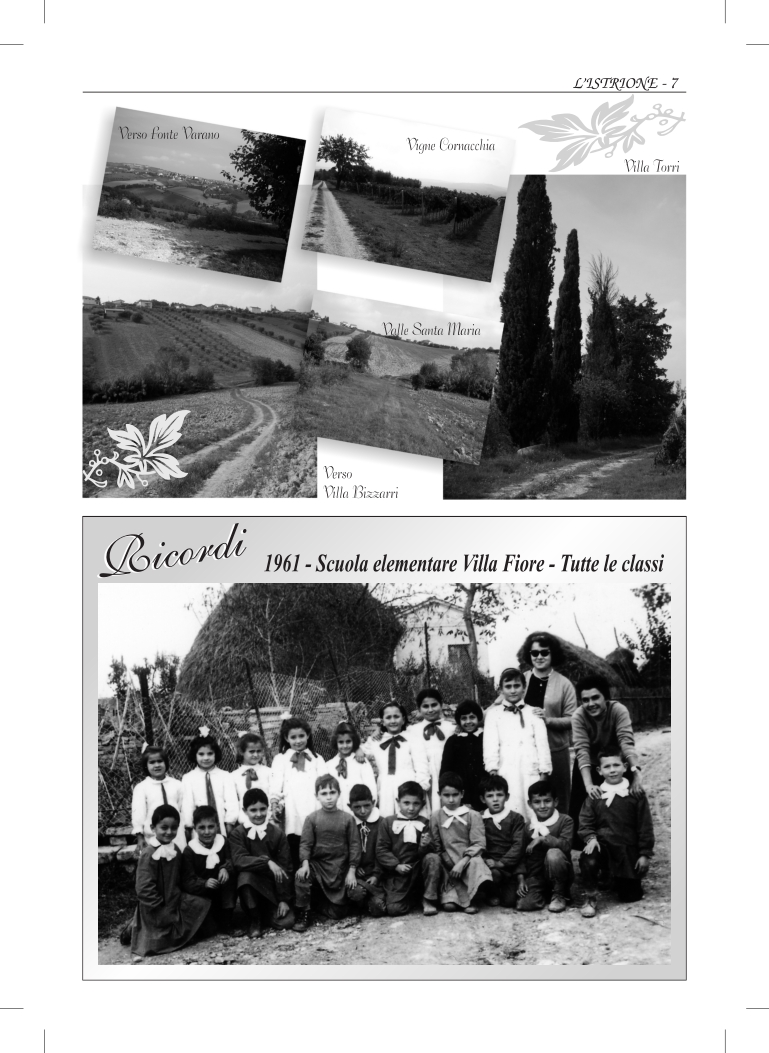 L'ISTRIONE - 7

Verso Fonte Varano

Vigne Cornacchia

Villa Torri

Valle Santa Maria

Verso
Villa Bizzarri

Ricordi

1961 - Scuola elementare Villa Fiore - Tutte le classi